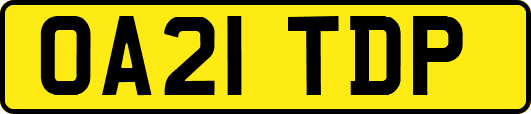 OA21 TDP